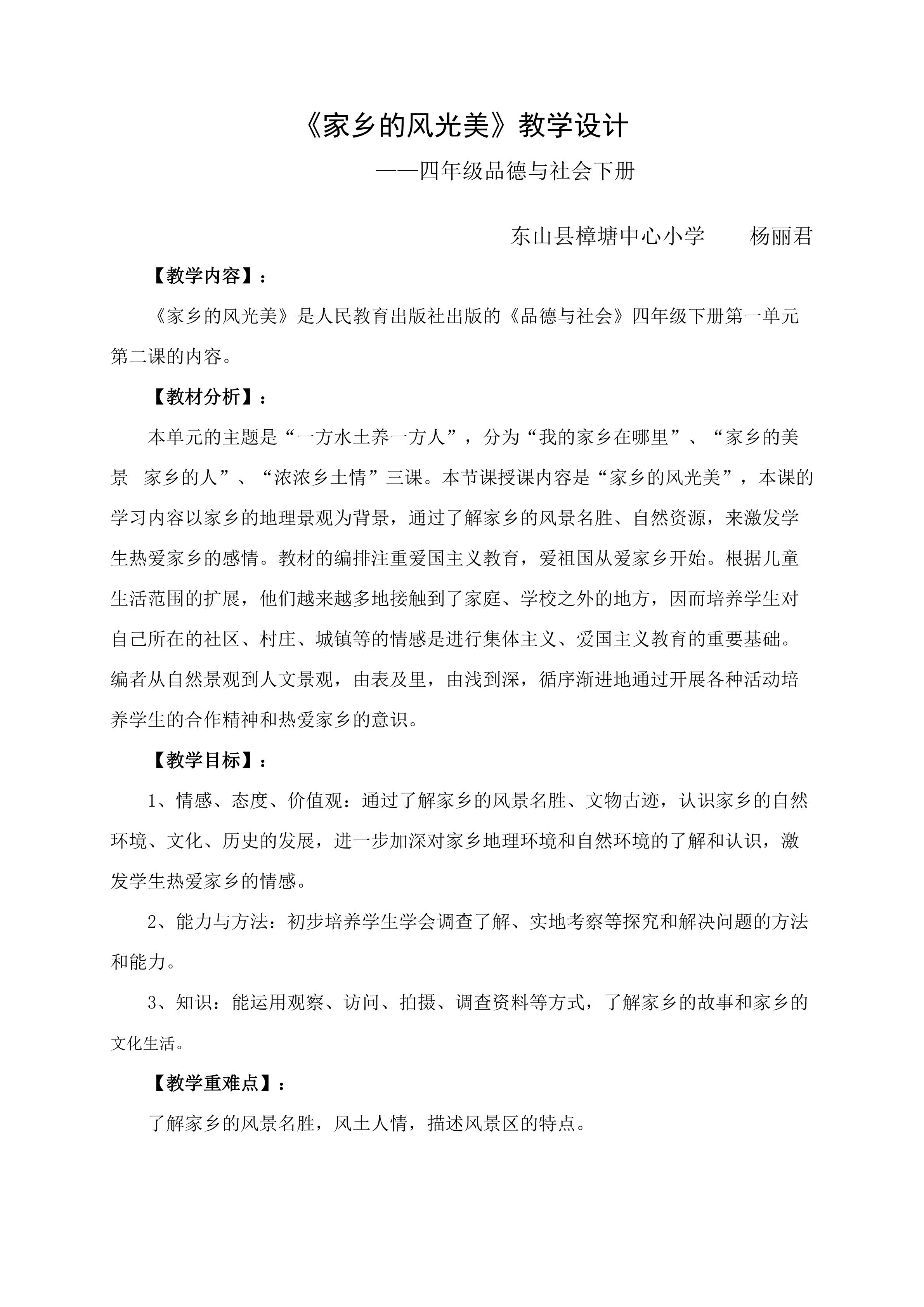 《家乡的风光美》教学设计

——四年级品德与社会下册

东山县樟塘中心小学 杨丽君

【教学内容】：

《家乡的风光美》是人民教育出版社出版的《品德与社会》四年级下册第一单元第二课的内容。

【教材分析】：

本单元的主题是“一方水土养一方人”，分为“我的家乡在哪里”、“家乡的美景 家乡的人”、“浓浓乡土情”三课。本节课授课内容是“家乡的风光美”，本课的学习内容以家乡的地理景观为背景，通过了解家乡的风景名胜、自然资源，来激发学生热爱家乡的感情。教材的编排注重爱国主义教育，爱祖国从爱家乡开始。根据儿童生活范围的扩展，他们越来越多地接触到了家庭、学校之外的地方，因而培养学生对自己所在的社区、村庄、城镇等的情感是进行集体主义、爱国主义教育的重要基础。编者从自然景观到人文景观，由表及里，由浅到深，循序渐进地通过开展各种活动培养学生的合作精神和热爱家乡的意识。

【教学目标】：

1、情感、态度、价值观：通过了解家乡的风景名胜、文物古迹，认识家乡的自然环境、文化、历史的发展，进一步加深对家乡地理环境和自然环境的了解和认识，激发学生热爱家乡的情感。

2、能力与方法：初步培养学生学会调查了解、实地考察等探究和解决问题的方法和能力。

3、知识：能运用观察、访问、拍摄、调查资料等方式，了解家乡的故事和家乡的文化生活。

【教学重难点】：

了解家乡的风景名胜，风土人情，描述风景区的特点。